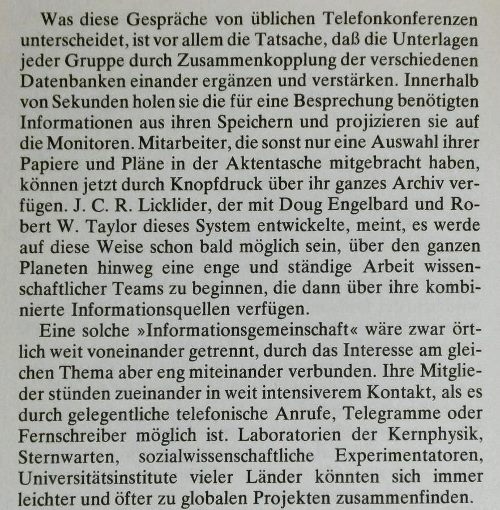 Was diese Gespräche von üblichen Telefonkonferenzen unterscheidet, ist vor allem die Tatsache, daß die Unterlagen jeder Gruppe durch Zusammenkopplung der verschiedenen Datenbanken einander ergänzen und verstärken. Innerhalb von Sekunden holen sie die für eine Besprechung benötigten Informationen aus ihren Speichern und projizieren sie auf die Monitoren. Mitarbeiter, die sonst nur eine Auswahl ihrer Papiere und Pläne in der Aktentasche mitgebracht haben, können jetzt durch Knopfdruck über ihr ganzes Archiv verfügen. J. C. R. Licklider, der mit Doug Engelbard und Robert W. Taylor dieses System entwickelte, meint, es werde auf diese Weise schon bald möglich sein, über den ganzen Planeten hinweg eine enge und ständige Arbeit wissenschaftlicher Teams zu beginnen, die dann über ihre kombinierte Informationsquellen verfügen.

Eine solche »Informationsgemeinschaft« wäre zwar örtlich weit voneinander getrennt, durch das Interesse am gleichen Thema aber eng miteinander verbunden. Ihre Mitglieder stünden zueinander in weit intensiverem Kontakt, als es durch gelegentliche telefonische Anrufe, Telegramme oder Fernschreiber möglich ist. Laboratorien der Kernphysik, Sternwarten, sozialwissenschaftliche Experimentatoren, Universitätsinstitute vieler Länder könnten sich immer leichter und öfter zu globalen Projekten zusammenfinden.